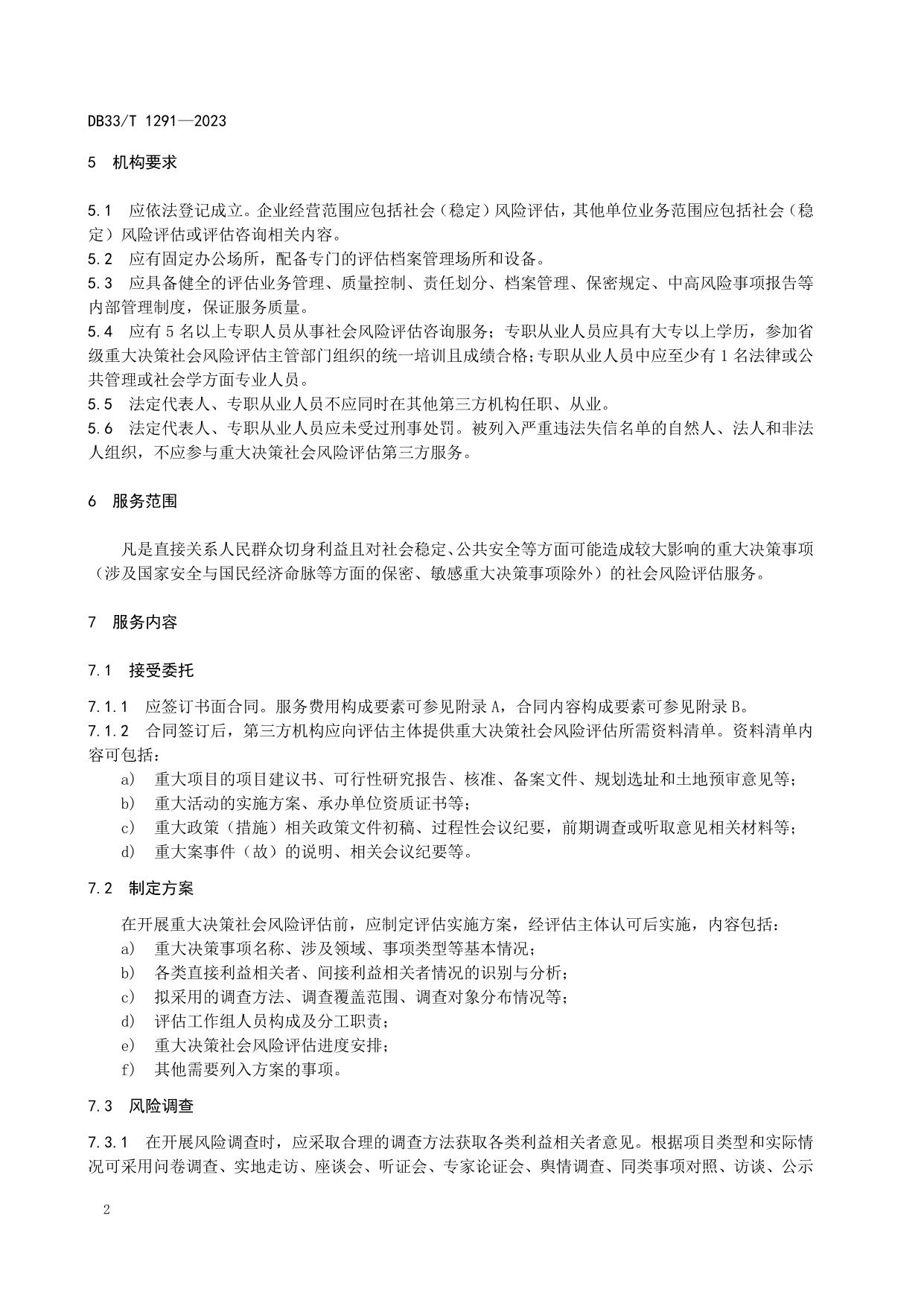 DB33/T 1291—2023

5　机构要求

5.1　应依法登记成立。企业经营范围应包括社会（稳定）风险评估，其他单位业务范围应包括社会（稳定）风险评估或评估咨询相关内容。
5.2　应有固定办公场所，配备专门的评估档案管理场所和设备。
5.3　应具备健全的评估业务管理、质量控制、责任划分、档案管理、保密规定、中高风险事项报告等内部管理制度，保证服务质量。
5.4　应有 5 名以上专职人员从事社会风险评估咨询服务；专职从业人员应具有大专以上学历，参加省级重大决策社会风险评估主管部门组织的统一培训且成绩合格；专职从业人员中应至少有 1 名法律或公共管理或社会学方面专业人员。
5.5　法定代表人、专职从业人员不应同时在其他第三方机构任职、从业。
5.6　法定代表人、专职从业人员应未受过刑事处罚。被列入严重违法失信名单的自然人、法人和非法人组织，不应参与重大决策社会风险评估第三方服务。

6　服务范围

凡是直接关系人民群众切身利益且对社会稳定、公共安全等方面可能造成较大影响的重大决策事项（涉及国家安全与国民经济命脉等方面的保密、敏感重大决策事项除外）的社会风险评估服务。

7　服务内容

7.1　接受委托

7.1.1　应签订书面合同。服务费用构成要素可参见附录 A，合同内容构成要素可参见附录 B。
7.1.2　合同签订后，第三方机构应向评估主体提供重大决策社会风险评估所需资料清单。资料清单内容可包括：
a)　重大项目的项目建议书、可行性研究报告、核准、备案文件、规划选址和土地预审意见等；
b)　重大活动的实施方案、承办单位资质证书等；
c)　重大政策（措施）相关政策文件初稿、过程性会议纪要，前期调查或听取意见相关材料等；
d)　重大案事件（故）的说明、相关会议纪要等。

7.2　制定方案

在开展重大决策社会风险评估前，应制定评估实施方案，经评估主体认可后实施，内容包括：
a)　重大决策事项名称、涉及领域、事项类型等基本情况；
b)　各类直接利益相关者、间接利益相关者情况的识别与分析；
c)　拟采用的调查方法、调查覆盖范围、调查对象分布情况等；
d)　评估工作组人员构成及分工职责；
e)　重大决策社会风险评估进度安排；
f)　其他需要列入方案的事项。

7.3　风险调查

7.3.1　在开展风险调查时，应采取合理的调查方法获取各类利益相关者意见。根据项目类型和实际情况可采用问卷调查、实地走访、座谈会、听证会、专家论证会、舆情调查、同类事项对照、访谈、公示

2